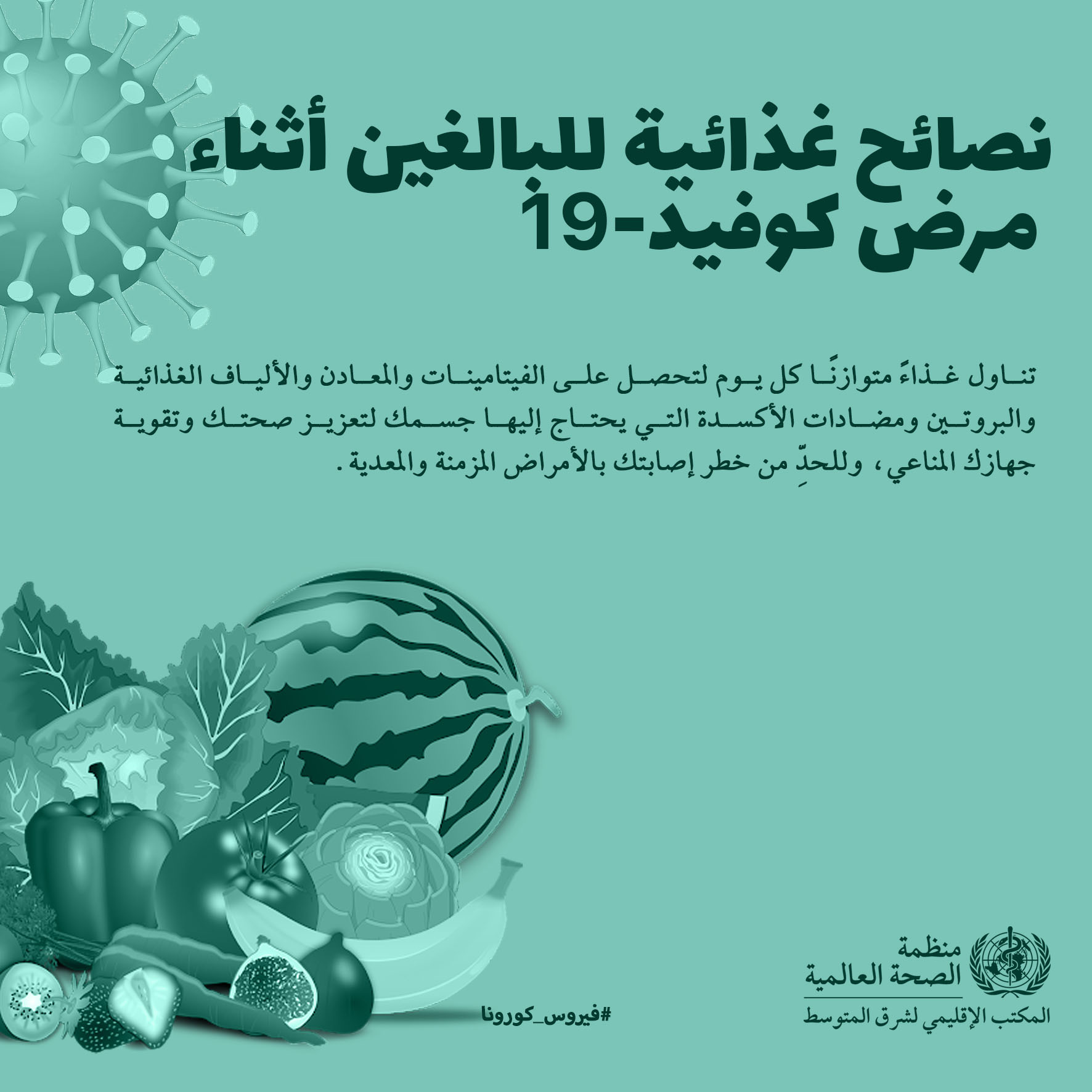 نصائح غذائية للبالغين أثناء مرض كوفيد-19

تناول غذاءً متوازنًا كل يوم لتحصل على الفيتامينات والمعادن والألياف الغذائية والبروتين ومضادات الأكسدة التي يحتاج إليها جسمك لتعزيز صحتك وتقوية جهازك المناعي، وللحدِّ من خطر إصابتك بالأمراض المزمنة والمعدية.

#فيروس_كورونا

منظمة
الصحة العالمية
المكتب الإقليمي لشرق المتوسط